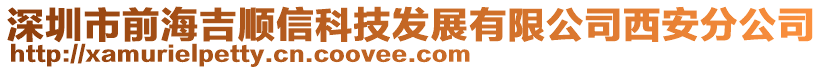 深圳市前海吉顺信科技发展有限公司西安分公司
http://xamurielpetty.cn.coovee.com